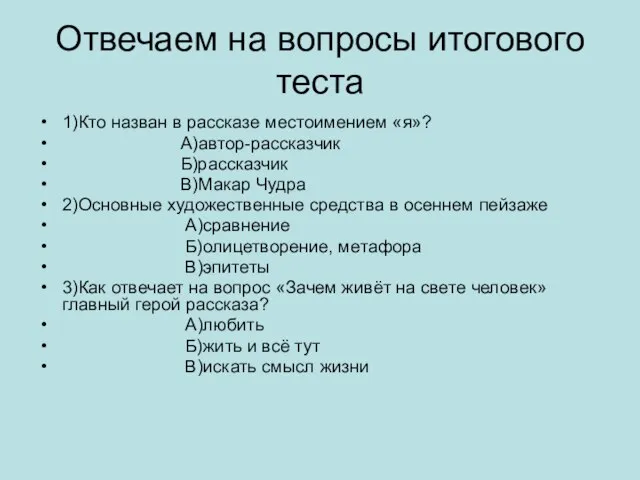 Отвечаем на вопросы итогового теста

• 1)Кто назван в рассказе местоимением «я»?
• А)автор-рассказчик
• Б)рассказчик
• В)Макар Чудра
• 2)Основные художественные средства в осеннем пейзаже
• А)сравнение
• Б)олицетворение, метафора
• В)эпитеты
• 3)Как отвечает на вопрос «Зачем живёт на свете человек» главный герой рассказа?
• А)любить
• Б)жить и всё тут
• В)искать смысл жизни